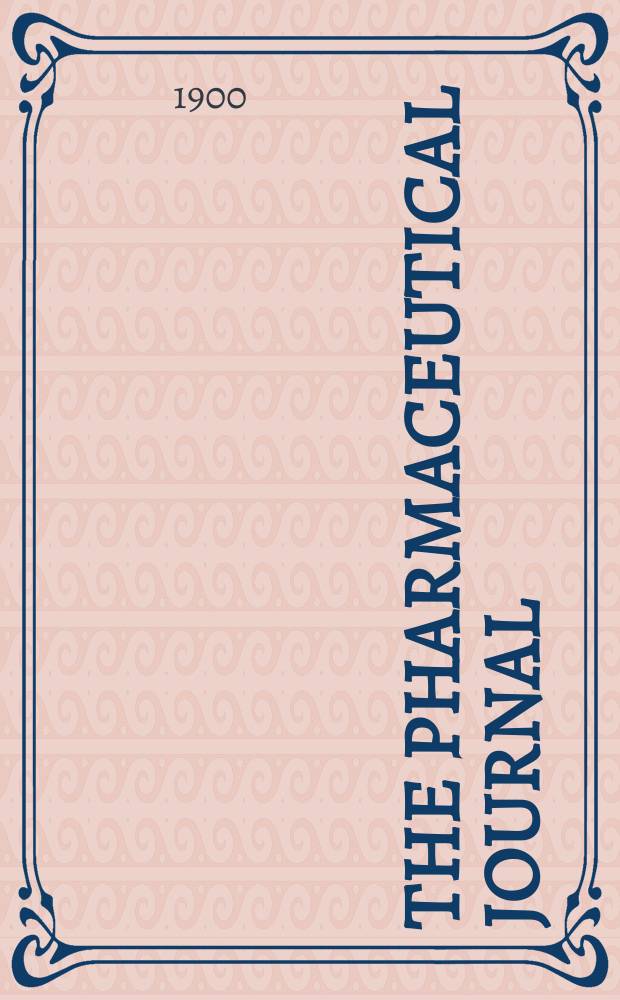 1900

THE PHARMACEUTICAL JOURNAL